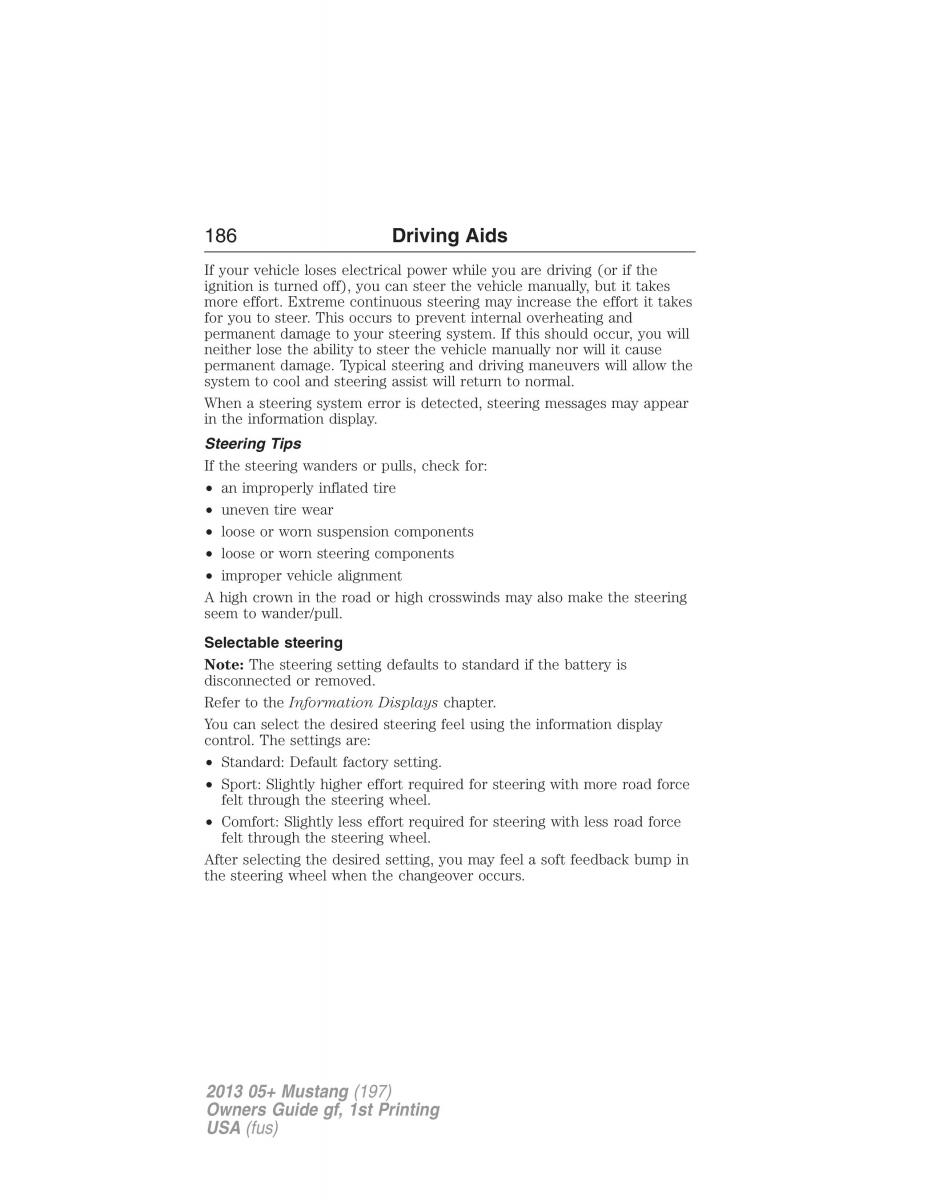 186 Driving Aids

If your vehicle loses electrical power while you are driving (or if the ignition is turned off), you can steer the vehicle manually, but it takes more effort. Extreme continuous steering may increase the effort it takes for you to steer. This occurs to prevent internal overheating and permanent damage to your steering system. If this should occur, you will neither lose the ability to steer the vehicle manually nor will it cause permanent damage. Typical steering and driving maneuvers will allow the system to cool and steering assist will return to normal.

When a steering system error is detected, steering messages may appear in the information display.

Steering Tips

If the steering wanders or pulls, check for:

• an improperly inflated tire
• uneven tire wear
• loose or worn suspension components
• loose or worn steering components
• improper vehicle alignment

A high crown in the road or high crosswinds may also make the steering seem to wander/pull.

Selectable steering

Note: The steering setting defaults to standard if the battery is disconnected or removed.

Refer to the Information Displays chapter.

You can select the desired steering feel using the information display control. The settings are:

• Standard: Default factory setting.
• Sport: Slightly higher effort required for steering with more road force felt through the steering wheel.
• Comfort: Slightly less effort required for steering with less road force felt through the steering wheel.

After selecting the desired setting, you may feel a soft feedback bump in the steering wheel when the changeover occurs.

2013 05+ Mustang (197)
Owners Guide gf, 1st Printing
USA (fus)